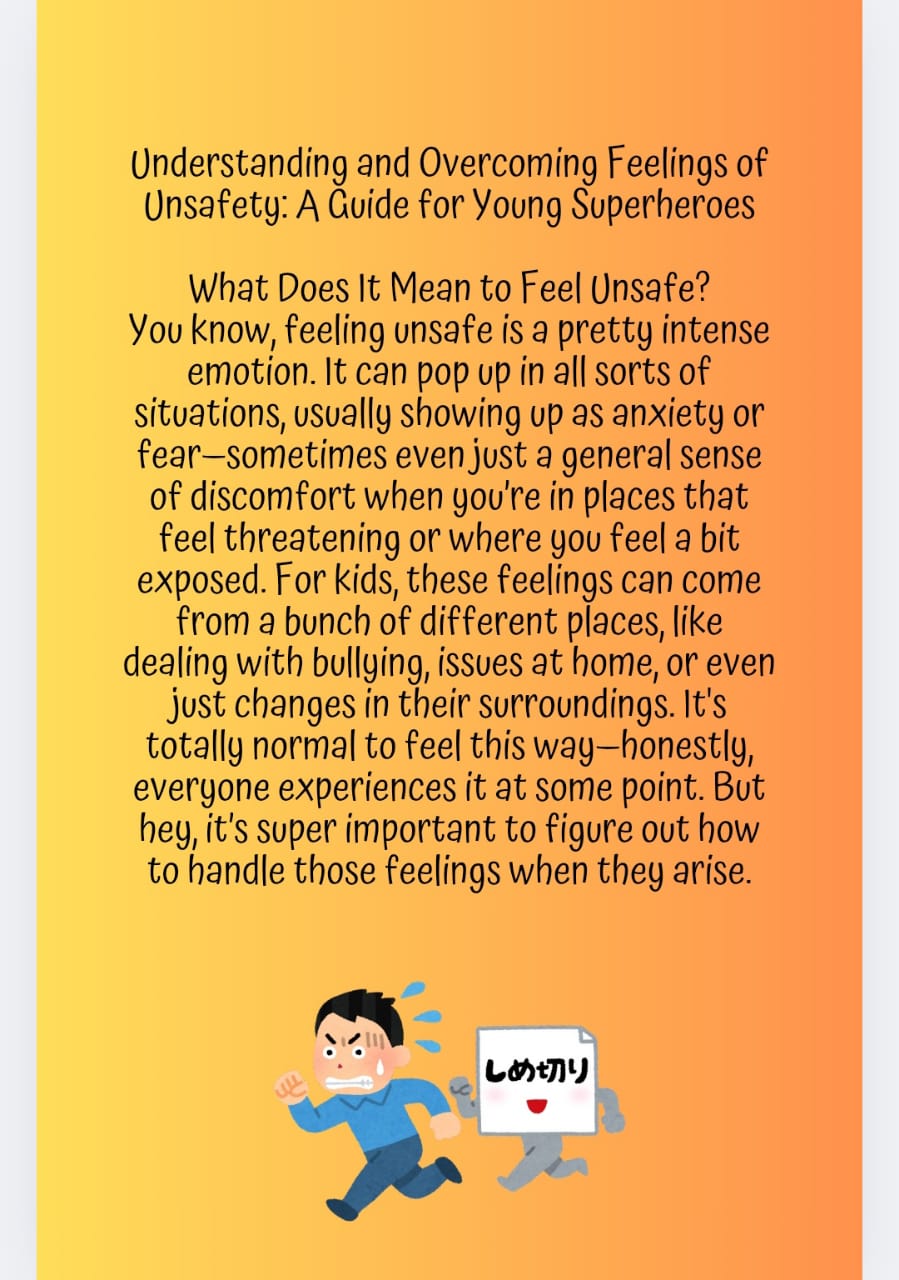 Understanding and Overcoming Feelings of Unsafety: A Guide for Young Superheroes

What Does It Mean to Feel Unsafe?
You know, feeling unsafe is a pretty intense emotion. It can pop up in all sorts of situations, usually showing up as anxiety or fear—sometimes even just a general sense of discomfort when you're in places that feel threatening or where you feel a bit exposed. For kids, these feelings can come from a bunch of different places, like dealing with bullying, issues at home, or even just changes in their surroundings. It's totally normal to feel this way—honestly, everyone experiences it at some point. But hey, it's super important to figure out how to handle those feelings when they arise.

しめ切り